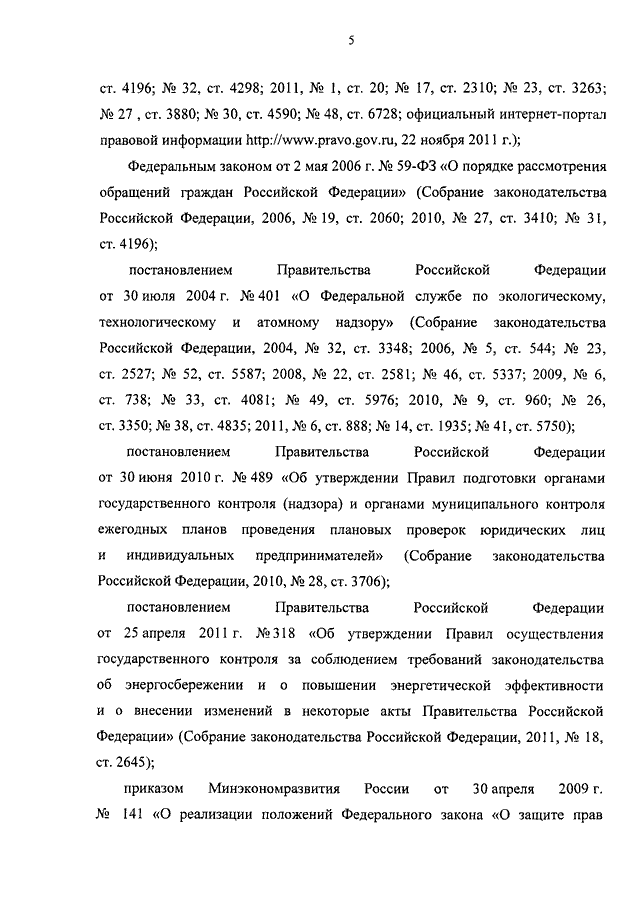 5

ст. 4196; № 32, ст. 4298; 2011, № 1, ст. 20; № 17, ст. 2310; № 23, ст. 3263; № 27 , ст. 3880; № 30, ст. 4590; № 48, ст. 6728; официальный интернет-портал правовой информации http://www.pravo.gov.ru, 22 ноября 2011 г.);

Федеральным законом от 2 мая 2006 г. № 59-ФЗ «О порядке рассмотрения обращений граждан Российской Федерации» (Собрание законодательства Российской Федерации, 2006, № 19, ст. 2060; 2010, № 27, ст. 3410; № 31, ст. 4196);

постановлением Правительства Российской Федерации от 30 июля 2004 г. № 401 «О Федеральной службе по экологическому, технологическому и атомному надзору» (Собрание законодательства Российской Федерации, 2004, № 32, ст. 3348; 2006, № 5, ст. 544; № 23, ст. 2527; № 52, ст. 5587; 2008, № 22, ст. 2581; № 46, ст. 5337; 2009, № 6, ст. 738; № 33, ст. 4081; № 49, ст. 5976; 2010, № 9, ст. 960; № 26, ст. 3350; № 38, ст. 4835; 2011, № 6, ст. 888; № 14, ст. 1935; № 41, ст. 5750);

постановлением Правительства Российской Федерации от 30 июня 2010 г. № 489 «Об утверждении Правил подготовки органами государственного контроля (надзора) и органами муниципального контроля ежегодных планов проведения плановых проверок юридических лиц и индивидуальных предпринимателей» (Собрание законодательства Российской Федерации, 2010, № 28, ст. 3706);

постановлением Правительства Российской Федерации от 25 апреля 2011 г. № 318 «Об утверждении Правил осуществления государственного контроля за соблюдением требований законодательства об энергосбережении и о повышении энергетической эффективности и о внесении изменений в некоторые акты Правительства Российской Федерации» (Собрание законодательства Российской Федерации, 2011, № 18, ст. 2645);

приказом Минэкономразвития России от 30 апреля 2009 г. № 141 «О реализации положений Федерального закона «О защите прав